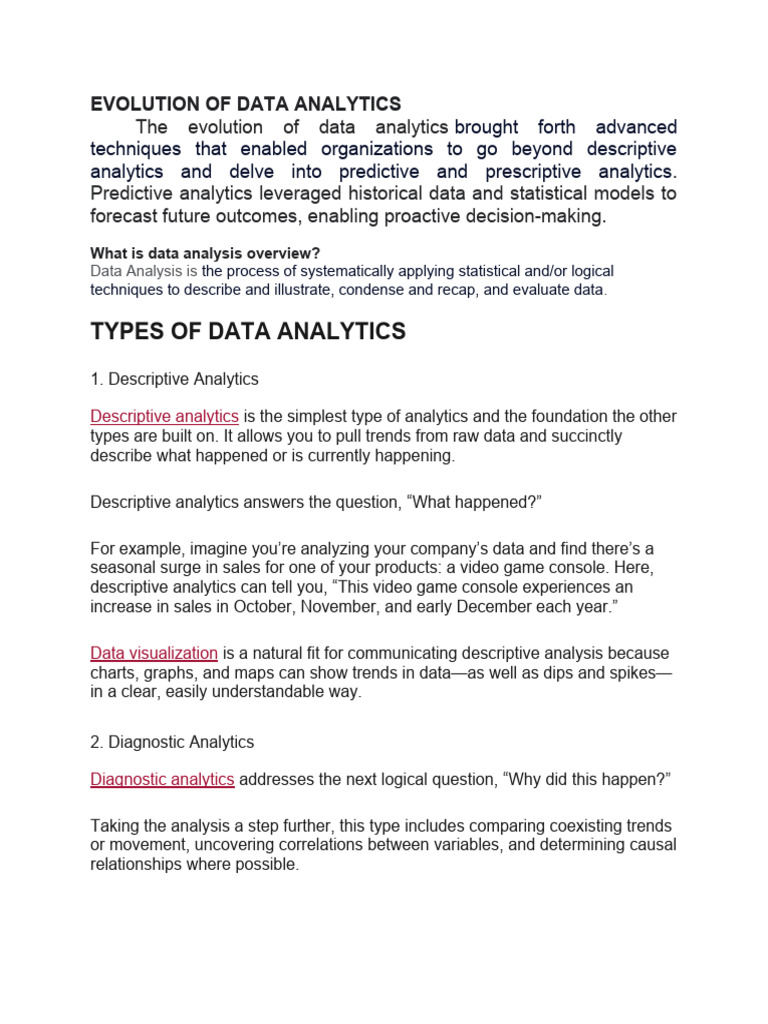 EVOLUTION OF DATA ANALYTICS

The evolution of data analytics brought forth advanced techniques that enabled organizations to go beyond descriptive analytics and delve into predictive and prescriptive analytics. Predictive analytics leveraged historical data and statistical models to forecast future outcomes, enabling proactive decision-making.

What is data analysis overview?

Data Analysis is the process of systematically applying statistical and/or logical techniques to describe and illustrate, condense and recap, and evaluate data.

TYPES OF DATA ANALYTICS

1. Descriptive Analytics

Descriptive analytics is the simplest type of analytics and the foundation the other types are built on. It allows you to pull trends from raw data and succinctly describe what happened or is currently happening.

Descriptive analytics answers the question, “What happened?”

For example, imagine you’re analyzing your company’s data and find there’s a seasonal surge in sales for one of your products: a video game console. Here, descriptive analytics can tell you, “This video game console experiences an increase in sales in October, November, and early December each year.”

Data visualization is a natural fit for communicating descriptive analysis because charts, graphs, and maps can show trends in data—as well as dips and spikes—in a clear, easily understandable way.

2. Diagnostic Analytics

Diagnostic analytics addresses the next logical question, “Why did this happen?”

Taking the analysis a step further, this type includes comparing coexisting trends or movement, uncovering correlations between variables, and determining causal relationships where possible.